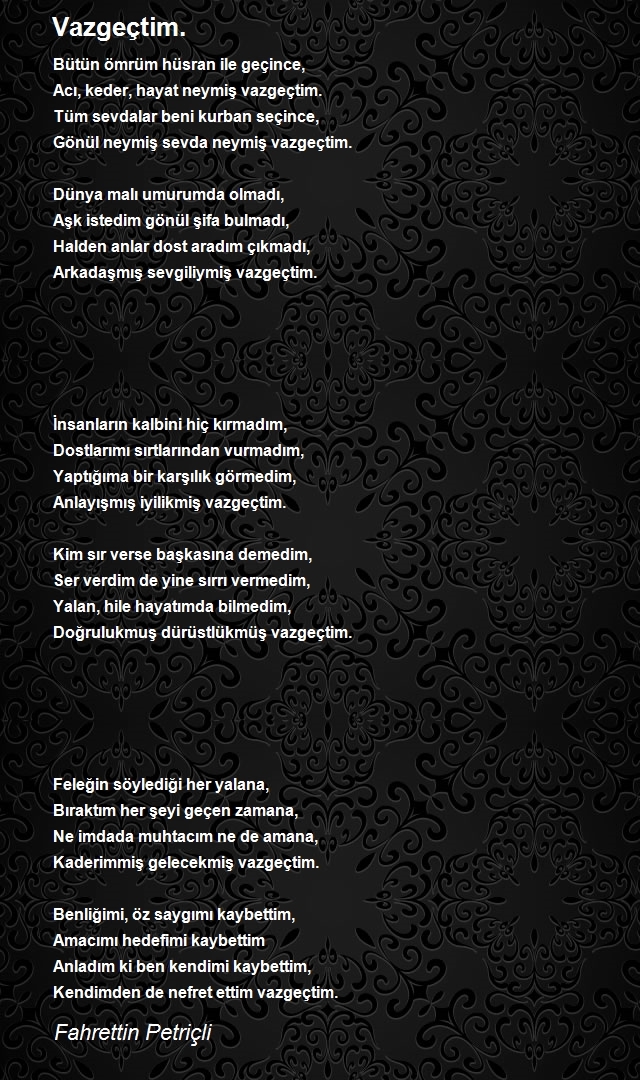 Vazgeçtim.

Bütün ömrüm hüsran ile geçince,
Acı, keder, hayat neymiş vazgeçtim.
Tüm sevdalar beni kurban seçince,
Gönül neymiş sevda neymiş vazgeçtim.

Dünya malı umurumda olmadı,
Aşk istedim gönül şifa bulmadı,
Halden anlar dost aradım çıkmadı,
Arkadaşmış sevgiliymiş vazgeçtim.

İnsanların kalbini hiç kırmadım,
Dostlarımı sırtlarından vurmadım,
Yaptığıma bir karşılık görmedim,
Anlayışmış iyilikmiş vazgeçtim.

Kim sır verse başkasına demedim,
Ser verdim de yine sırrı vermedim,
Yalan, hile hayatımda bilmedim,
Doğrulukmuş dürüstlükmüş vazgeçtim.

Feleğin söylediği her yalana,
Bıraktım her şeyi geçen zamana,
Ne imdada muhtacım ne de amana,
Kaderimmiş gelecekmiş vazgeçtim.

Benliğimi, öz saygımı kaybettim,
Amacımı hedefimi kaybettim
Anladım ki ben kendimi kaybettim,
Kendimden de nefret ettim vazgeçtim.

Fahrettin Petriçli